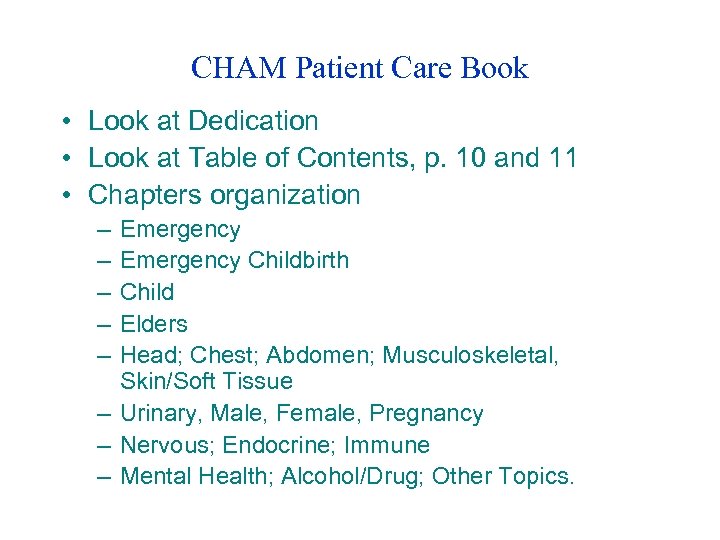 CHAM Patient Care Book

• Look at Dedication
• Look at Table of Contents, p. 10 and 11
• Chapters organization
– Emergency
– Emergency Childbirth
– Child
– Elders
– Head; Chest; Abdomen; Musculoskeletal, Skin/Soft Tissue
– Urinary, Male, Female, Pregnancy
– Nervous; Endocrine; Immune
– Mental Health; Alcohol/Drug; Other Topics.